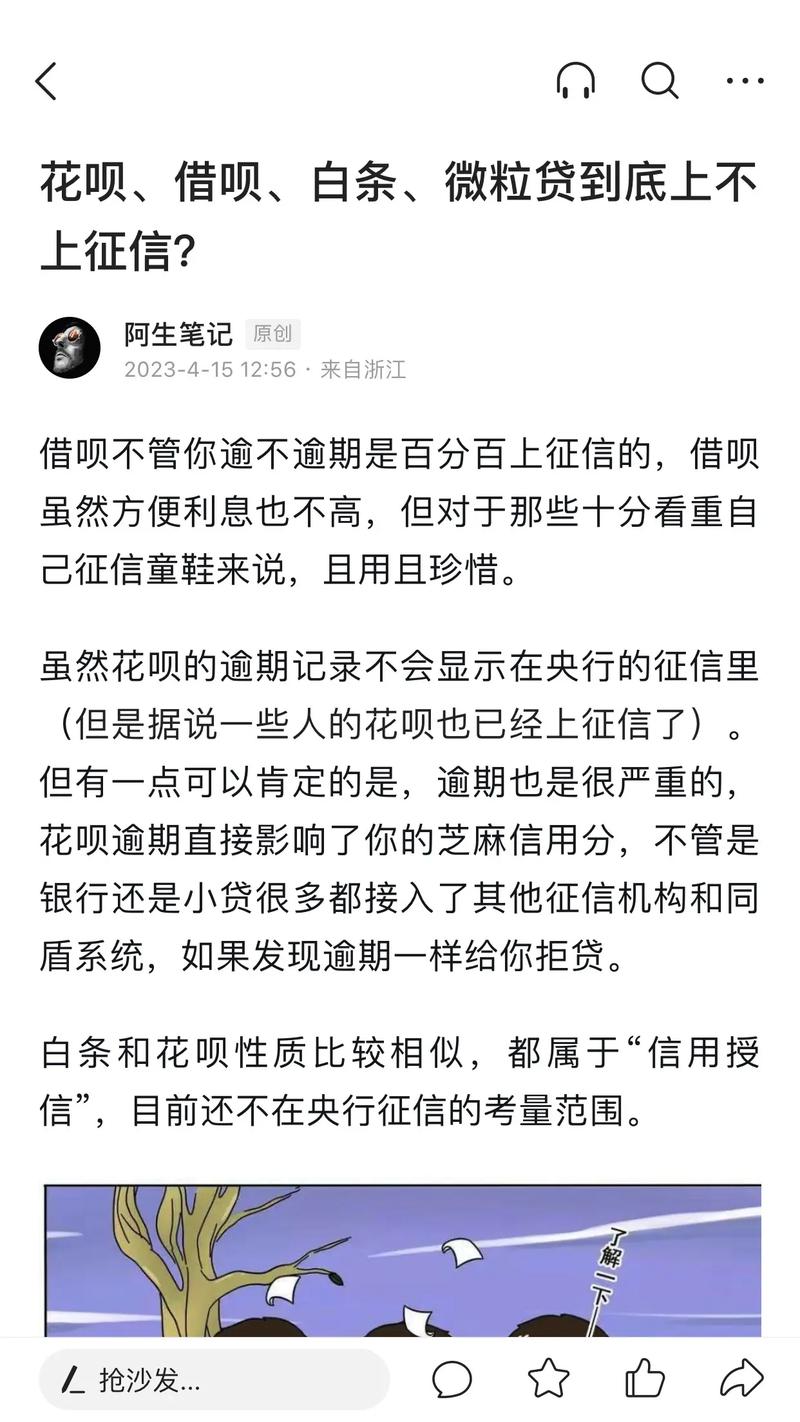 花呗、借呗、白条、微粒贷到底上不上征信？

阿生笔记 原创
2023-4-15 12:56 · 来自浙江

借呗不管你逾不逾期是百分百上征信的，借呗虽然方便利息也不高，但对于那些十分看重自己征信童鞋来说，且用且珍惜。

虽然花呗的逾期记录不会显示在央行的征信里（但是据说一些人的花呗也已经上征信了）。但有一点可以肯定的是，逾期也是很严重的，花呗逾期直接影响了你的芝麻信用分，不管是银行还是小贷很多都接入了其他征信机构和同盾系统，如果发现逾期一样给你拒贷。

白条和花呗性质比较相似，都属于“信用授信”，目前还不在央行征信的考量范围。

了解一下

抢沙发...